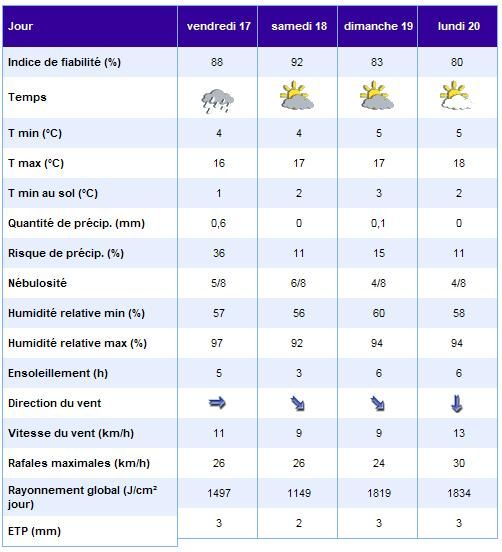 | Jour | vendredi 17 | samedi 18 | dimanche 19 | lundi 20 |
|---|---|---|---|---|
| Indice de fiabilité (%) | 88 | 92 | 83 | 80 |
| Temps | | | | |
| T min (°C) | 4 | 4 | 5 | 5 |
| T max (°C) | 16 | 17 | 17 | 18 |
| T min au sol (°C) | 1 | 2 | 3 | 2 |
| Quantité de précip. (mm) | 0,6 | 0 | 0,1 | 0 |
| Risque de précip. (%) | 36 | 11 | 15 | 11 |
| Nébulosité | 5/8 | 6/8 | 4/8 | 4/8 |
| Humidité relative min (%) | 57 | 56 | 60 | 58 |
| Humidité relative max (%) | 97 | 92 | 94 | 94 |
| Ensoleillement (h) | 5 | 3 | 6 | 6 |
| Direction du vent | | | | |
| Vitesse du vent (km/h) | 11 | 9 | 9 | 13 |
| Rafales maximales (km/h) | 26 | 26 | 24 | 30 |
| Rayonnement global (J/cm² jour) | 1497 | 1149 | 1819 | 1834 |
| ETP (mm) | 3 | 2 | 3 | 3 |